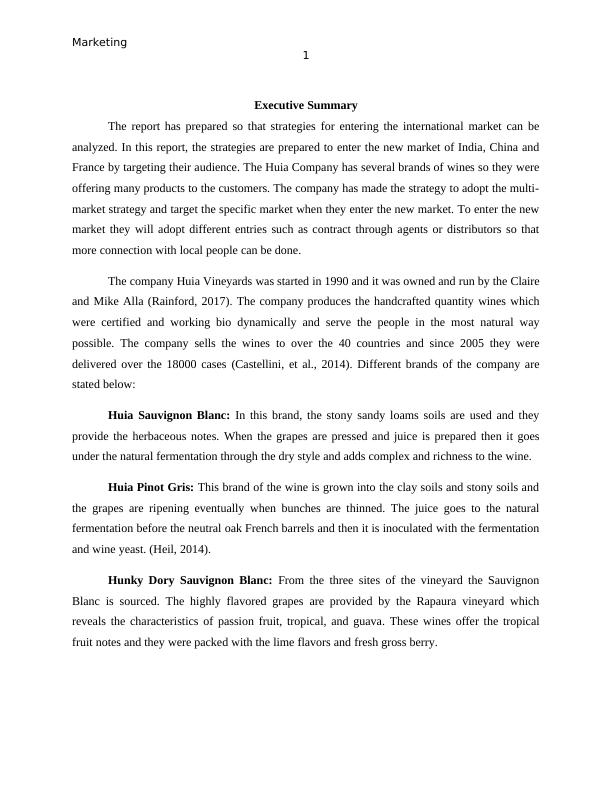 Marketing

1

Executive Summary

The report has prepared so that strategies for entering the international market can be analyzed. In this report, the strategies are prepared to enter the new market of India, China and France by targeting their audience. The Huia Company has several brands of wines so they were offering many products to the customers. The company has made the strategy to adopt the multi-market strategy and target the specific market when they enter the new market. To enter the new market they will adopt different entries such as contract through agents or distributors so that more connection with local people can be done.

The company Huia Vineyards was started in 1990 and it was owned and run by the Claire and Mike Alla (Rainford, 2017). The company produces the handcrafted quantity wines which were certified and working bio dynamically and serve the people in the most natural way possible. The company sells the wines to over the 40 countries and since 2005 they were delivered over the 18000 cases (Castellini, et al., 2014). Different brands of the company are stated below:

Huia Sauvignon Blanc: In this brand, the stony sandy loams soils are used and they provide the herbaceous notes. When the grapes are pressed and juice is prepared then it goes under the natural fermentation through the dry style and adds complex and richness to the wine.

Huia Pinot Gris: This brand of the wine is grown into the clay soils and stony soils and the grapes are ripening eventually when bunches are thinned. The juice goes to the natural fermentation before the neutral oak French barrels and then it is inoculated with the fermentation and wine yeast. (Heil, 2014).

Hunky Dory Sauvignon Blanc: From the three sites of the vineyard the Sauvignon Blanc is sourced. The highly flavored grapes are provided by the Rapaura vineyard which reveals the characteristics of passion fruit, tropical, and guava. These wines offer the tropical fruit notes and they were packed with the lime flavors and fresh gross berry.